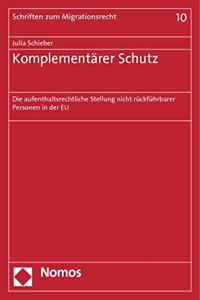 Schriften zum Migrationsrecht

10

Julia Schieber

Komplementärer Schutz

Die aufenthaltsrechtliche Stellung nicht rückführbarer Personen in der EU

Nomos